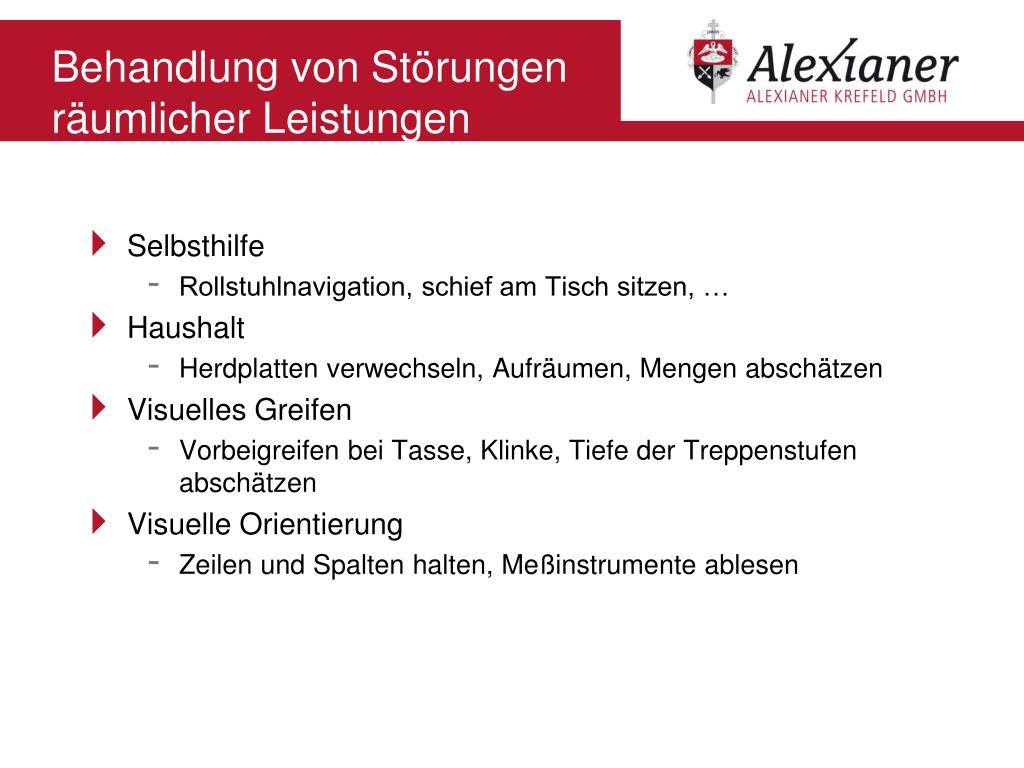 Behandlung von Störungen räumlicher Leistungen

Alexianer
ALEXIANER KREFELD GMBH

Selbsthilfe
- Rollstuhlnavigation, schief am Tisch sitzen, …

Haushalt
- Herdplatten verwechseln, Aufräumen, Mengen abschätzen

Visuelles Greifen
- Vorbeigreifen bei Tasse, Klinke, Tiefe der Treppenstufen abschätzen

Visuelle Orientierung
- Zeilen und Spalten halten, Meßinstrumente ablesen